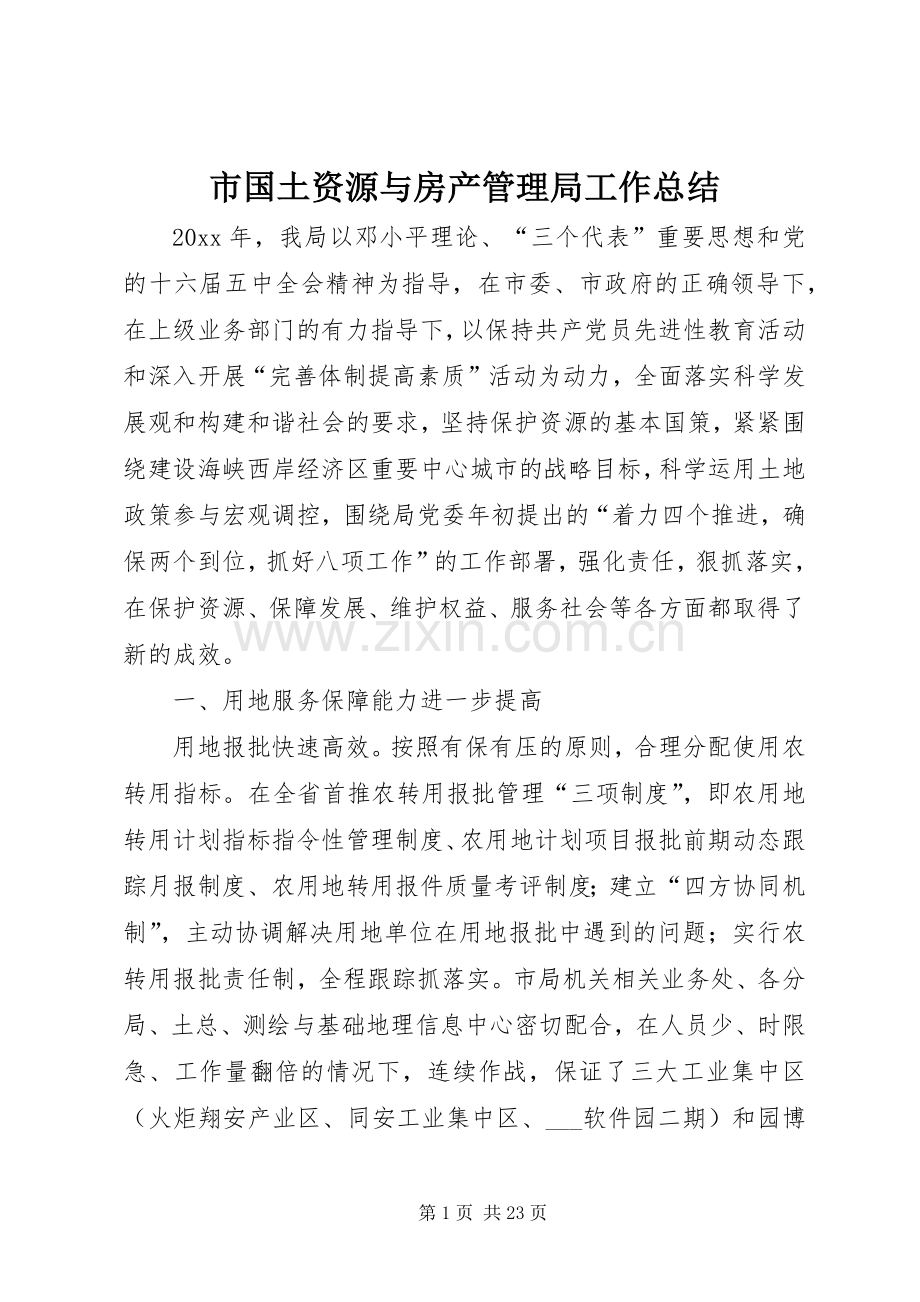 市国土资源与房产管理局工作总结

20xx年，我局以邓小平理论、“三个代表”重要思想和党的十六届五中全会精神为指导，在市委、市政府的正确领导下，在上级业务部门的有力指导下，以保持共产党员先进性教育活动和深入开展“完善体制提高素质”活动为动力，全面落实科学发展观和构建和谐社会的要求，坚持保护资源的基本国策，紧紧围绕建设海峡西岸经济区重要中心城市的战略目标，科学运用土地政策参与宏观调控，围绕局党委年初提出的“着力四个推进，确保两个到位，抓好八项工作”的工作部署，强化责任，狠抓落实，在保护资源、保障发展、维护权益、服务社会等各方面都取得了新的成效。

一、用地服务保障能力进一步提高

用地报批快速高效。按照有保有压的原则，合理分配使用农转用指标。在全省首推农转用报批管理“三项制度”，即农用地转用计划指标指令性管理制度、农用地计划项目报批前期动态跟踪月报制度、农用地转用报件质量考评制度；建立“四方协同机制”，主动协调解决用地单位在用地报批中遇到的问题；实行农转用报批责任制，全程跟踪抓落实。市局机关相关业务处、各分局、土总、测绘与基础地理信息中心密切配合，在人员少、时限急、工作量翻倍的情况下，连续作战，保证了三大工业集中区（火炬翔安产业区、同安工业集中区、____软件园二期）和园博

第1页 共23页

www.zixin.com.cn